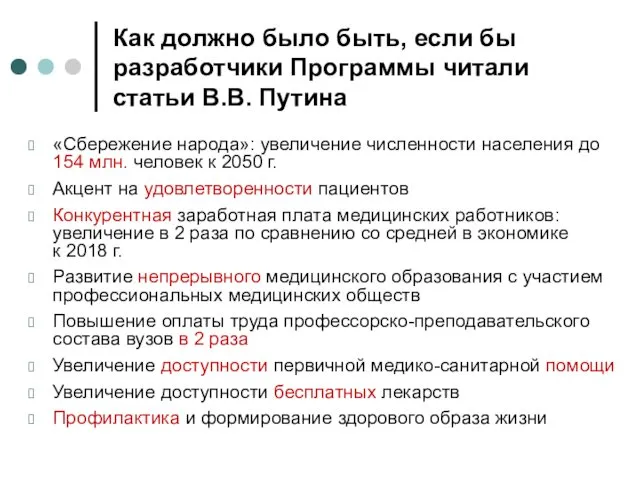 Как должно было быть, если бы разработчики Программы читали статьи В.В. Путина

«Сбережение народа»: увеличение численности населения до 154 млн. человек к 2050 г.

Акцент на удовлетворенности пациентов

Конкурентная заработная плата медицинских работников: увеличение в 2 раза по сравнению со средней в экономике к 2018 г.

Развитие непрерывного медицинского образования с участием профессиональных медицинских обществ

Повышение оплаты труда профессорско-преподавательского состава вузов в 2 раза

Увеличение доступности первичной медико-санитарной помощи

Увеличение доступности бесплатных лекарств

Профилактика и формирование здорового образа жизни